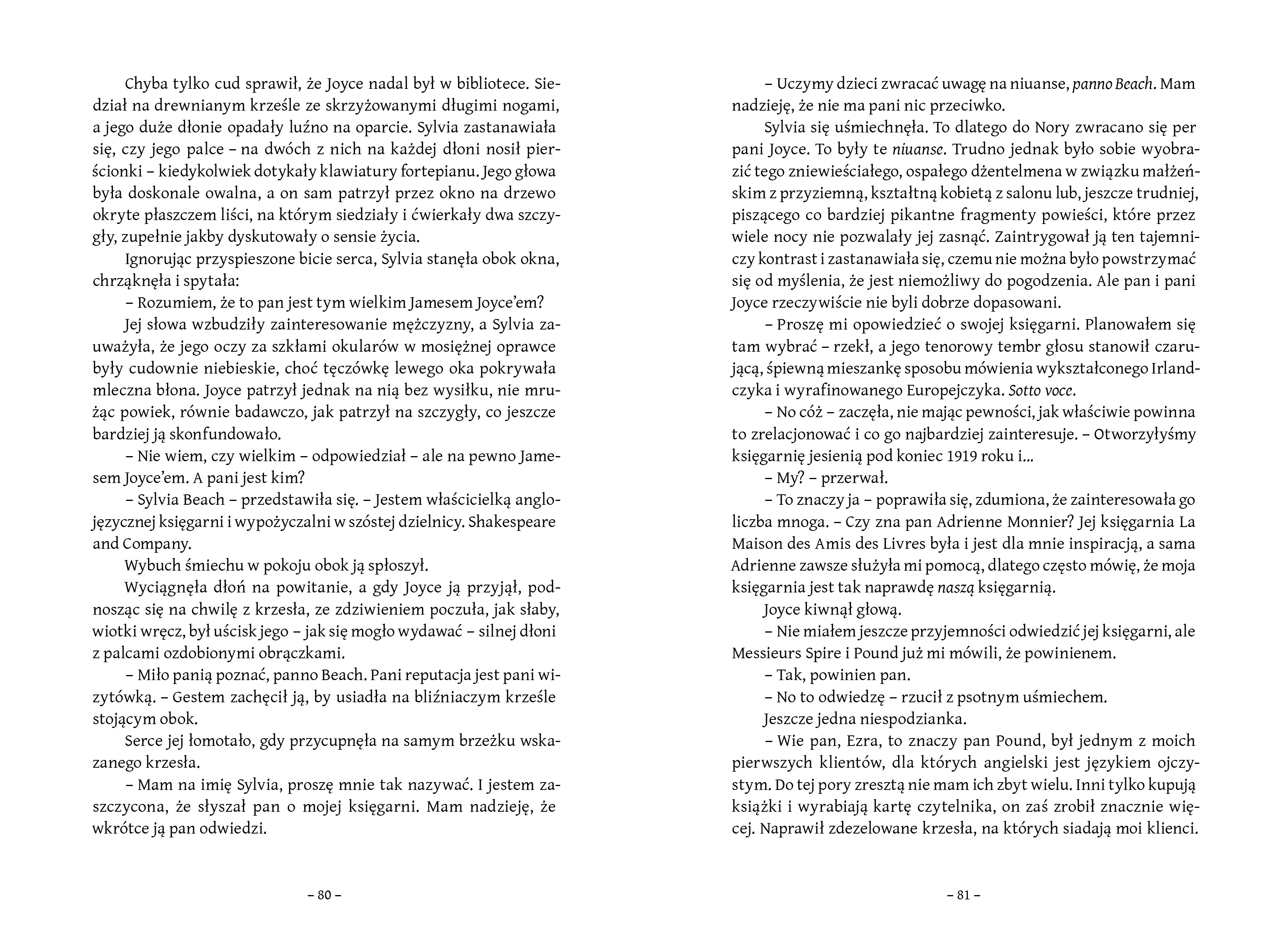 Chyba tylko cud sprawił, że Joyce nadal był w bibliotece. Siedział na drewnianym krześle ze skrzyżowanymi długimi nogami, a jego duże dłonie opadały luźno na oparcie. Sylvia zastanawiała się, czy jego palce – na dwóch z nich na każdej dłoni nosił pierścionki – kiedykolwiek dotykały klawiatury fortepianu. Jego głowa była doskonale owalna, a on sam patrzył przez okno na drzewo okryte płaszczem liści, na którym siedziały i ćwierkały dwa szczygły, zupełnie jakby dyskutowały o sensie życia.

Ignorując przyspieszone bicie serca, Sylvia stanęła obok okna, chrząknęła i spytała:

– Rozumiem, że to pan jest tym wielkim Jamesem Joyce'em?

Jej słowa wzbudziły zainteresowanie mężczyzny, a Sylvia zauważyła, że jego oczy za szkłami okularów w mosiężnej oprawce były cudownie niebieskie, choć tęczówkę lewego oka pokrywała mleczna błona. Joyce patrzył jednak na nią bez wysiłku, nie mrużąc powiek, równie badawczo, jak patrzył na szczygły, co jeszcze bardziej ją skonfundowało.

– Nie wiem, czy wielkim – odpowiedział – ale na pewno Jamesem Joyce'em. A pani jest kim?

– Sylvia Beach – przedstawiła się. – Jestem właścicielką anglojęzycznej księgarni i wypożyczalni w szóstej dzielnicy. Shakespeare and Company.

Wybuch śmiechu w pokoju obok ją spłoszył.

Wyciągnęła dłoń na powitanie, a gdy Joyce ją przyjął, podnosząc się na chwilę z krzesła, ze zdziwieniem poczuła, jak słaby, wiotki wręcz, był uścisk jego – jak się mogło wydawać – silnej dłoni z palcami ozdobionymi obrączkami.

– Miło panią poznać, panno Beach. Pani reputacja jest pani wizytówką. – Gestem zachęcił ją, by usiadła na bliźniaczym krześle stojącym obok.

Serce jej łomotało, gdy przycupnęła na samym brzeżku wskazanego krzesła.

– Mam na imię Sylvia, proszę mnie tak nazywać. I jestem zaszczycona, że słyszał pan o mojej księgarni. Mam nadzieję, że wkrótce ją pan odwiedzi.

– 80 –

– Uczymy dzieci zwracać uwagę na niuanse, panno Beach. Mam nadzieję, że nie ma pani nic przeciwko.

Sylvia się uśmiechnęła. To dlatego do Nory zwracano się per pani Joyce. To były te niuanse. Trudno jednak było sobie wyobrazić tego zniewieściałego, ospałego dżentelmena w związku małżeńskim z przyziemną, kształtną kobietą z salonu lub, jeszcze trudniej, piszącego co bardziej pikantne fragmenty powieści, które przez wiele nocy nie pozwalały jej zasnąć. Zaintrygował ją ten tajemniczy kontrast i zastanawiała się, czemu nie można było powstrzymać się od myślenia, że jest niemożliwy do pogodzenia. Ale pan i pani Joyce rzeczywiście nie byli dobrze dopasowani.

– Proszę mi opowiedzieć o swojej księgarni. Planowałem się tam wybrać – rzekł, a jego tenorowy tembr głosu stanowił czarującą, śpiewną mieszankę sposobu mówienia wykształconego Irlandczyka i wyrafinowanego Europejczyka. Sotto voce.

– No cóż – zaczęła, nie mając pewności, jak właściwie powinna to zrelacjonować i co go najbardziej zainteresuje. – Otworzyłyśmy księgarnię jesienią pod koniec 1919 roku i...

– My? – przerwał.

– To znaczy ja – poprawiła się, zdumiona, że zainteresowała go liczba mnoga. – Czy zna pan Adrienne Monnier? Jej księgarnia La Maison des Amis des Livres była i jest dla mnie inspiracją, a sama Adrienne zawsze służyła mi pomocą, dlatego często mówię, że moja księgarnia jest tak naprawdę naszą księgarnią.

Joyce kiwnął głową.

– Nie miałem jeszcze przyjemności odwiedzić jej księgarni, ale Messieurs Spire i Pound już mi mówili, że powinienem.

– Tak, powinien pan.

– No to odwiedzę – rzucił z psotnym uśmiechem.

Jeszcze jedna niespodzianka.

– Wie pan, Ezra, to znaczy pan Pound, był jednym z moich pierwszych klientów, dla których angielski jest językiem ojczystym. Do tej pory zresztą nie mam ich zbyt wielu. Inni tylko kupują książki i wyrabiają kartę czytelnika, on zaś zrobił znacznie więcej. Naprawił zdezelowane krzesła, na których siadają moi klienci.

– 81 –